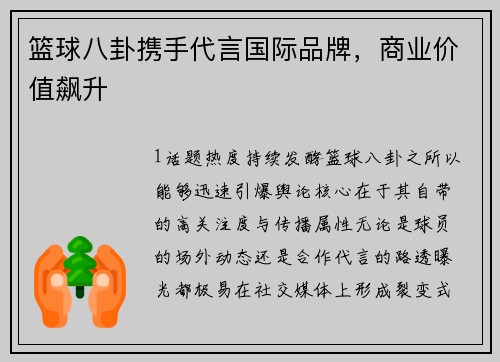 篮球八卦携手代言国际品牌，商业价值飙升

1话题热度持续发酵篮球八卦之所以能够迅速引爆舆论核心在于其自带的高关注度与传播属性无论是球员的场外动态还是合作代言的路透曝光都极易在社交媒体上形成裂变式